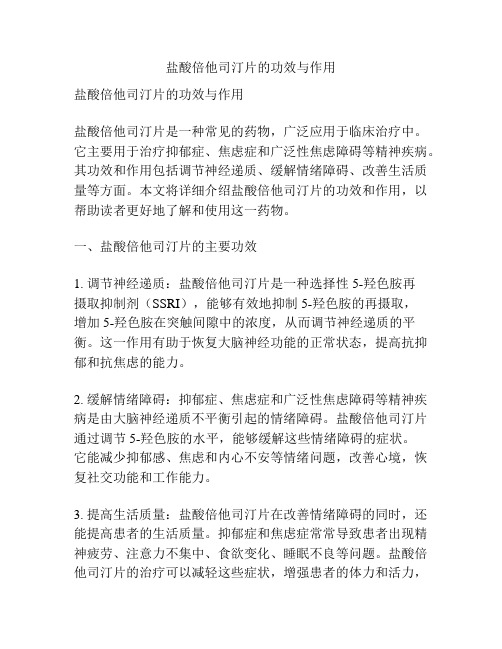 盐酸倍他司汀片的功效与作用

盐酸倍他司汀片的功效与作用

盐酸倍他司汀片是一种常见的药物，广泛应用于临床治疗中。它主要用于治疗抑郁症、焦虑症和广泛性焦虑障碍等精神疾病。其功效和作用包括调节神经递质、缓解情绪障碍、改善生活质量等方面。本文将详细介绍盐酸倍他司汀片的功效和作用，以帮助读者更好地了解和使用这一药物。

一、盐酸倍他司汀片的主要功效

1. 调节神经递质：盐酸倍他司汀片是一种选择性 5-羟色胺再摄取抑制剂（SSRI），能够有效地抑制 5-羟色胺的再摄取，增加 5-羟色胺在突触间隙中的浓度，从而调节神经递质的平衡。这一作用有助于恢复大脑神经功能的正常状态，提高抗抑郁和抗焦虑的能力。

2. 缓解情绪障碍：抑郁症、焦虑症和广泛性焦虑障碍等精神疾病是由大脑神经递质不平衡引起的情绪障碍。盐酸倍他司汀片通过调节 5-羟色胺的水平，能够缓解这些情绪障碍的症状。它能减少抑郁感、焦虑和内心不安等情绪问题，改善心境，恢复社交功能和工作能力。

3. 提高生活质量：盐酸倍他司汀片在改善情绪障碍的同时，还能提高患者的生活质量。抑郁症和焦虑症常常导致患者出现精神疲劳、注意力不集中、食欲变化、睡眠不良等问题。盐酸倍他司汀片的治疗可以减轻这些症状，增强患者的体力和活力，